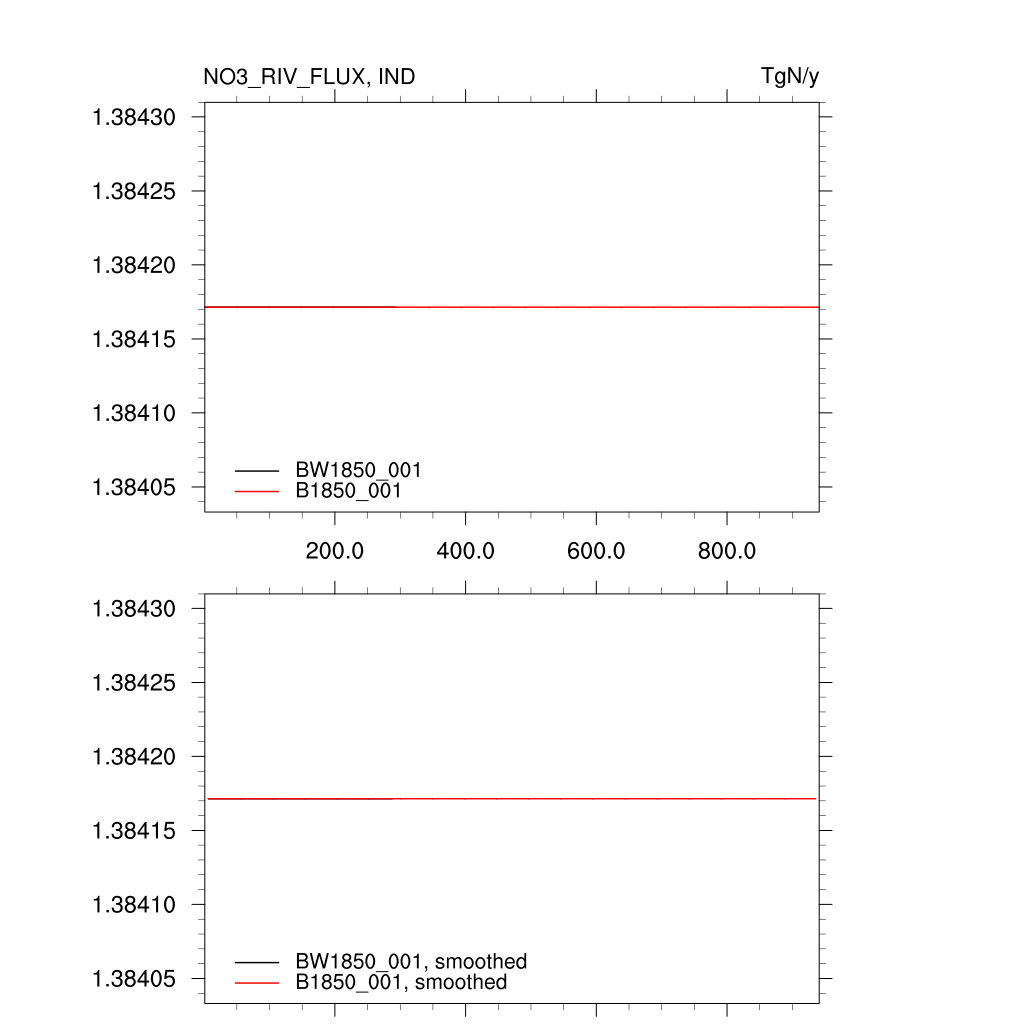 NO3_RIV_FLUX, IND

TgN/y

1.38430
1.38425
1.38420
1.38415
1.38410
1.38405

BW1850_001
B1850_001

200.0
400.0
600.0
800.0

1.38430
1.38425
1.38420
1.38415
1.38410
1.38405

BW1850_001, smoothed
B1850_001, smoothed